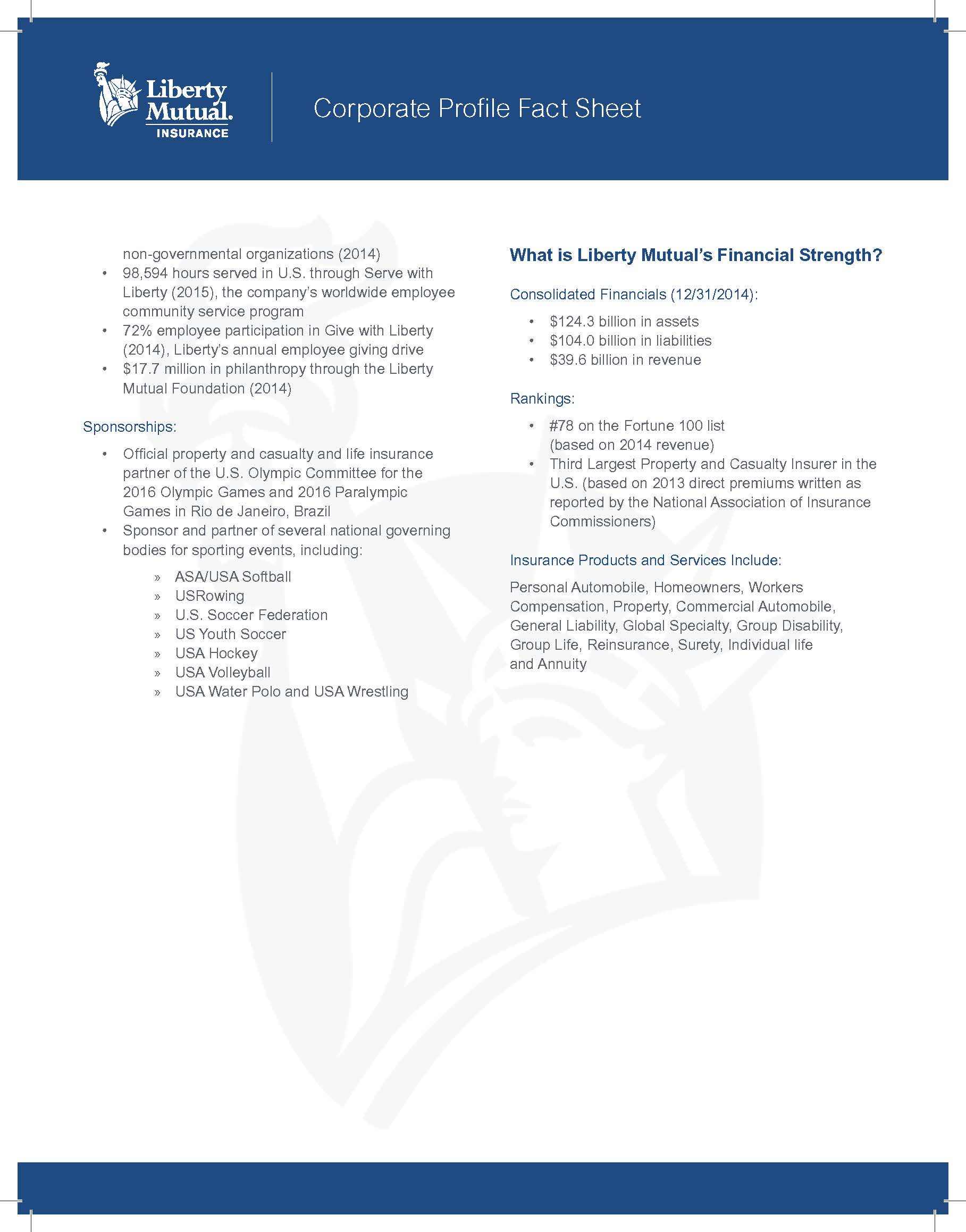 Liberty Mutual.
INSURANCE

Corporate Profile Fact Sheet

non-governmental organizations (2014)
• 98,594 hours served in U.S. through Serve with Liberty (2015), the company's worldwide employee community service program
• 72% employee participation in Give with Liberty (2014), Liberty's annual employee giving drive
• $17.7 million in philanthropy through the Liberty Mutual Foundation (2014)

Sponsorships:

• Official property and casualty and life insurance partner of the U.S. Olympic Committee for the 2016 Olympic Games and 2016 Paralympic Games in Rio de Janeiro, Brazil
• Sponsor and partner of several national governing bodies for sporting events, including:

» ASA/USA Softball
» USRowing
» U.S. Soccer Federation
» US Youth Soccer
» USA Hockey
» USA Volleyball
» USA Water Polo and USA Wrestling

What is Liberty Mutual's Financial Strength?

Consolidated Financials (12/31/2014):

• $124.3 billion in assets
• $104.0 billion in liabilities
• $39.6 billion in revenue

Rankings:

• #78 on the Fortune 100 list (based on 2014 revenue)
• Third Largest Property and Casualty Insurer in the U.S. (based on 2013 direct premiums written as reported by the National Association of Insurance Commissioners)

Insurance Products and Services Include:

Personal Automobile, Homeowners, Workers Compensation, Property, Commercial Automobile, General Liability, Global Specialty, Group Disability, Group Life, Reinsurance, Surety, Individual life and Annuity